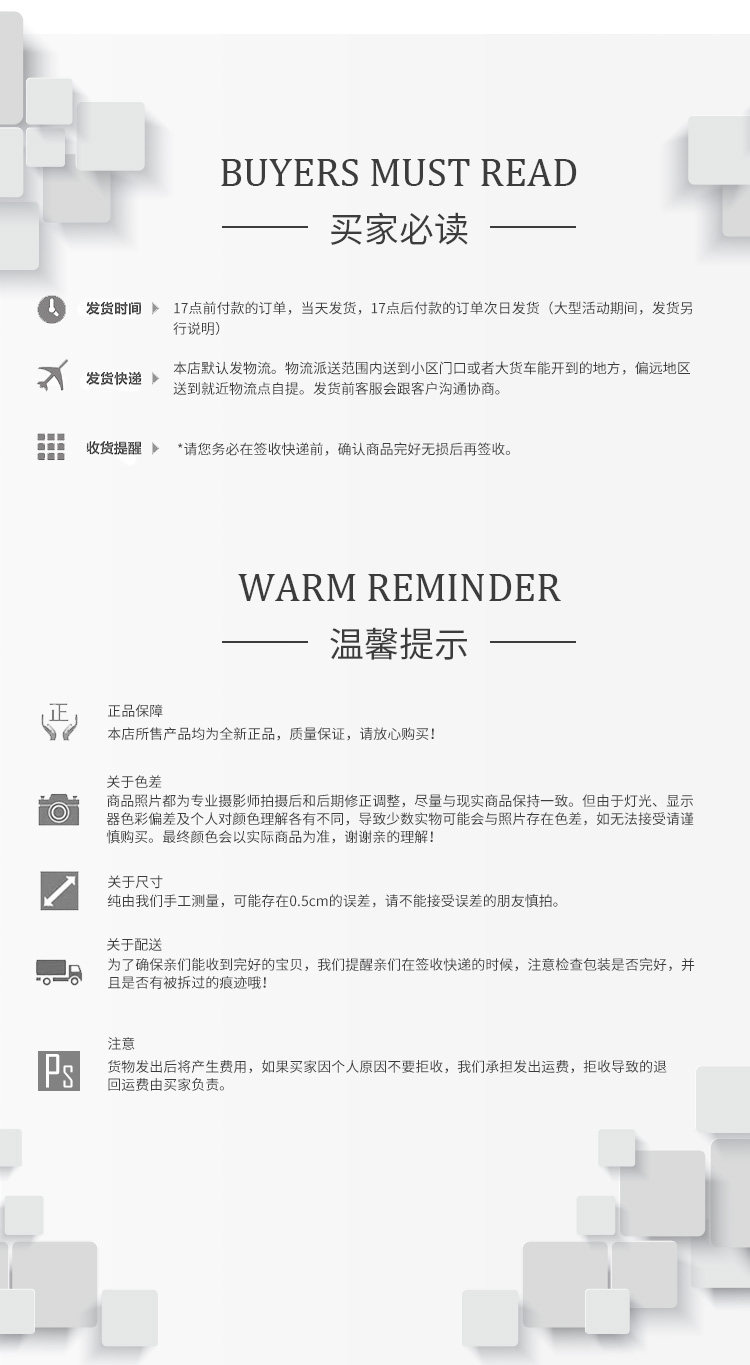 BUYERS MUST READ

买家必读

发货时间 17点前付款的订单，当天发货，17点后付款的订单次日发货（大型活动期间，发货另行说明）

发货快递 本店默认发物流。物流派送范围内送到小区门口或者大货车能开到的地方，偏远地区送到就近物流点自提。发货前客服会跟客户沟通协商。

收货提醒 *请您务必在签收快递前，确认商品完好无损后再签收。

WARM REMINDER

温馨提示

正

正品保障
本店所售产品均为全新正品，质量保证，请放心购买！

关于色差
商品照片都为专业摄影师拍摄后和后期修正调整，尽量与现实商品保持一致。但由于灯光、显示器色彩偏差及个人对颜色理解各有不同，导致少数实物可能会与照片存在色差，如无法接受请谨慎购买。最终颜色会以实际商品为准，谢谢亲的理解！

关于尺寸
纯由我们手工测量，可能存在0.5cm的误差，请不能接受误差的朋友慎拍。

关于配送
为了确保亲们能收到完好的宝贝，我们提醒亲们在签收快递的时候，注意检查包装是否完好，并且是否有被拆过的痕迹哦！

Ps

注意
货物发出后将产生费用，如果买家因个人原因不要拒收，我们承担发出运费，拒收导致的退回运费由买家负责。